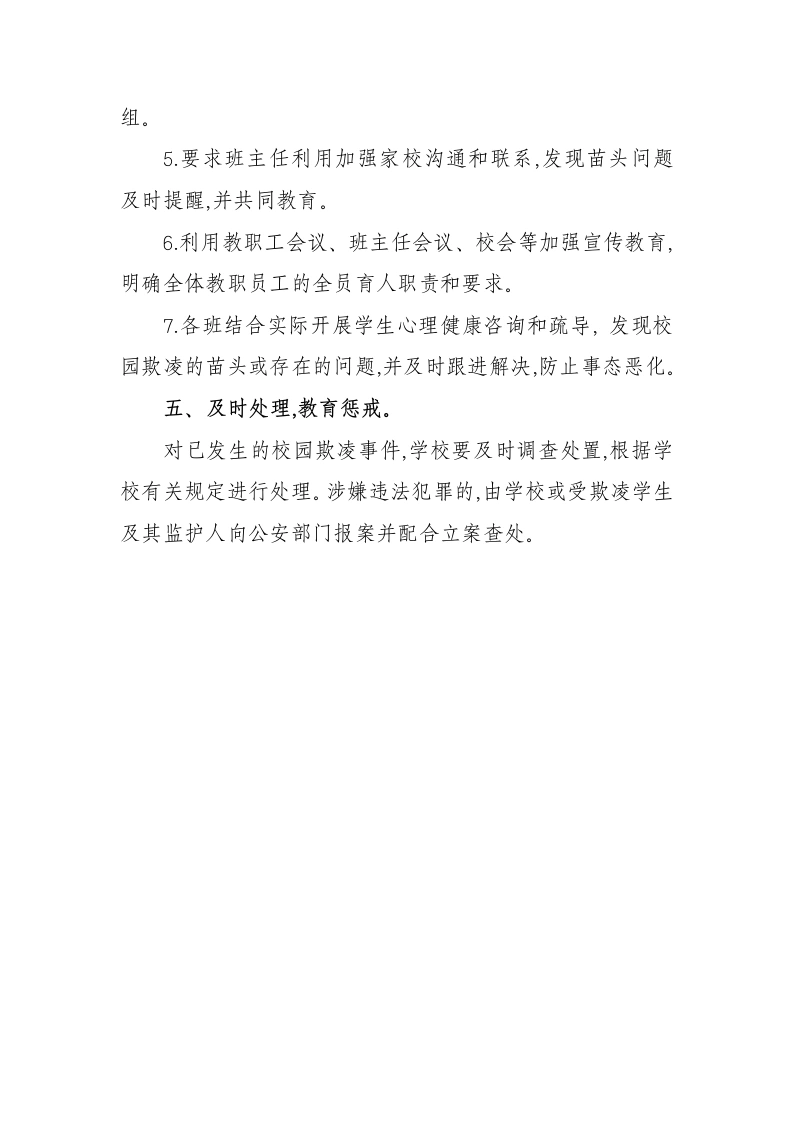 组。

5.要求班主任利用加强家校沟通和联系,发现苗头问题及时提醒,并共同教育。

6.利用教职工会议、班主任会议、校会等加强宣传教育,明确全体教职员工的全员育人职责和要求。

7.各班结合实际开展学生心理健康咨询和疏导, 发现校园欺凌的苗头或存在的问题,并及时跟进解决,防止事态恶化。

五、及时处理,教育惩戒。

对已发生的校园欺凌事件,学校要及时调查处置,根据学校有关规定进行处理。涉嫌违法犯罪的,由学校或受欺凌学生及其监护人向公安部门报案并配合立案查处。